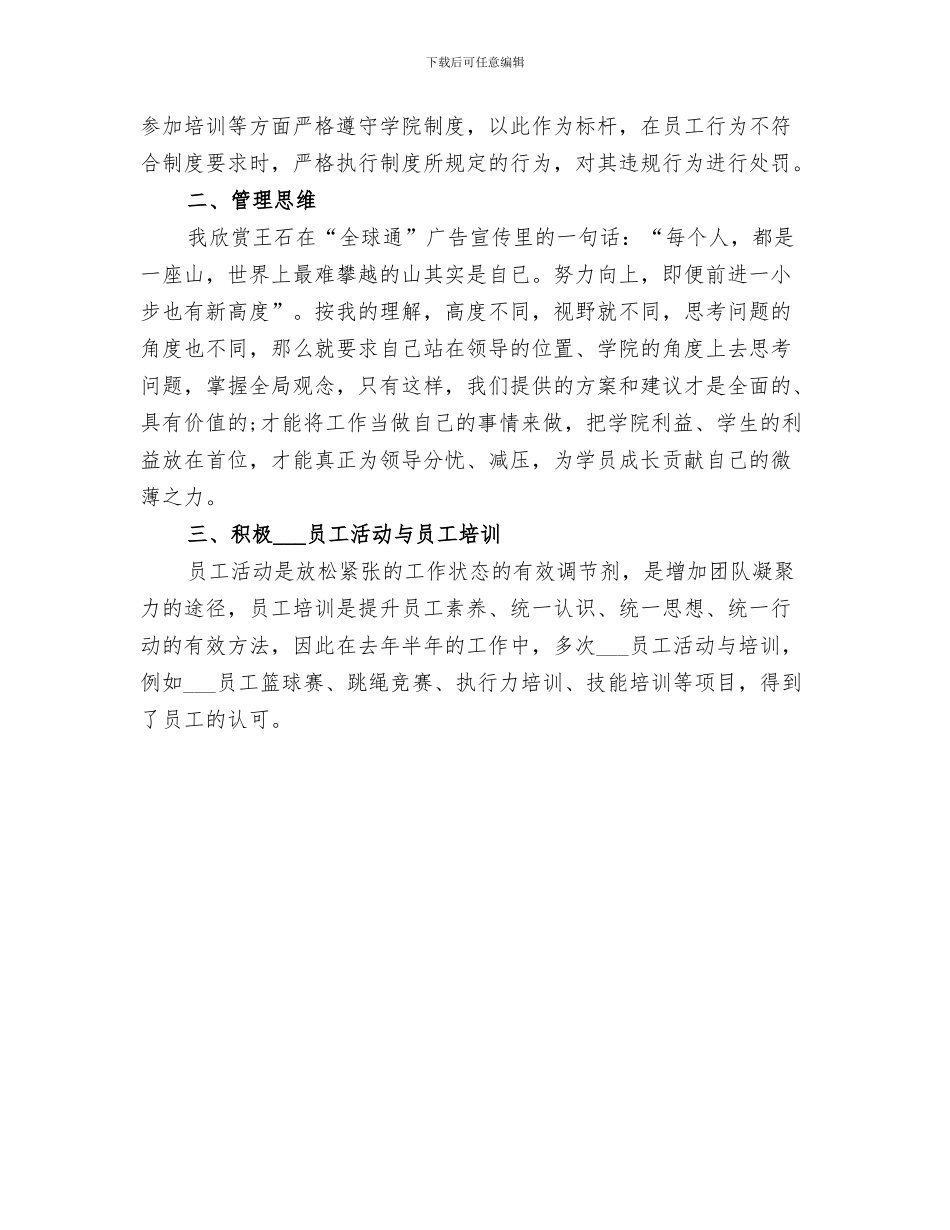 下载后可任意编辑

参加培训等方面严格遵守学院制度，以此作为标杆，在员工行为不符合制度要求时，严格执行制度所规定的行为，对其违规行为进行处罚。

二、管理思维

我欣赏王石在“全球通”广告宣传里的一句话：“每个人，都是一座山，世界上最难攀越的山其实是自己。努力向上，即便前进一小步也有新高度”。按我的理解，高度不同，视野就不同，思考问题的角度也不同，那么就要求自己站在领导的位置、学院的角度上去思考问题，掌握全局观念，只有这样，我们提供的方案和建议才是全面的、具有价值的;才能将工作当做自己的事情来做，把学院利益、学生的利益放在首位，才能真正为领导分忧、减压，为学员成长贡献自己的微薄之力。

三、积极___员工活动与员工培训

员工活动是放松紧张的工作状态的有效调节剂，是增加团队凝聚力的途径，员工培训是提升员工素养、统一认识、统一思想、统一行动的有效方法，因此在去年半年的工作中，多次___员工活动与培训，例如___员工篮球赛、跳绳竞赛、执行力培训、技能培训等项目，得到了员工的认可。